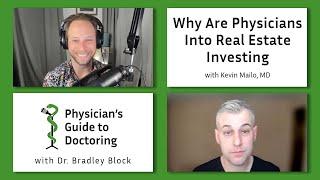 Why Are Physicians Into Real Estate Investing

with Kevin Mailo, MD

Physician's Guide to Doctoring

with Dr. Bradley Block